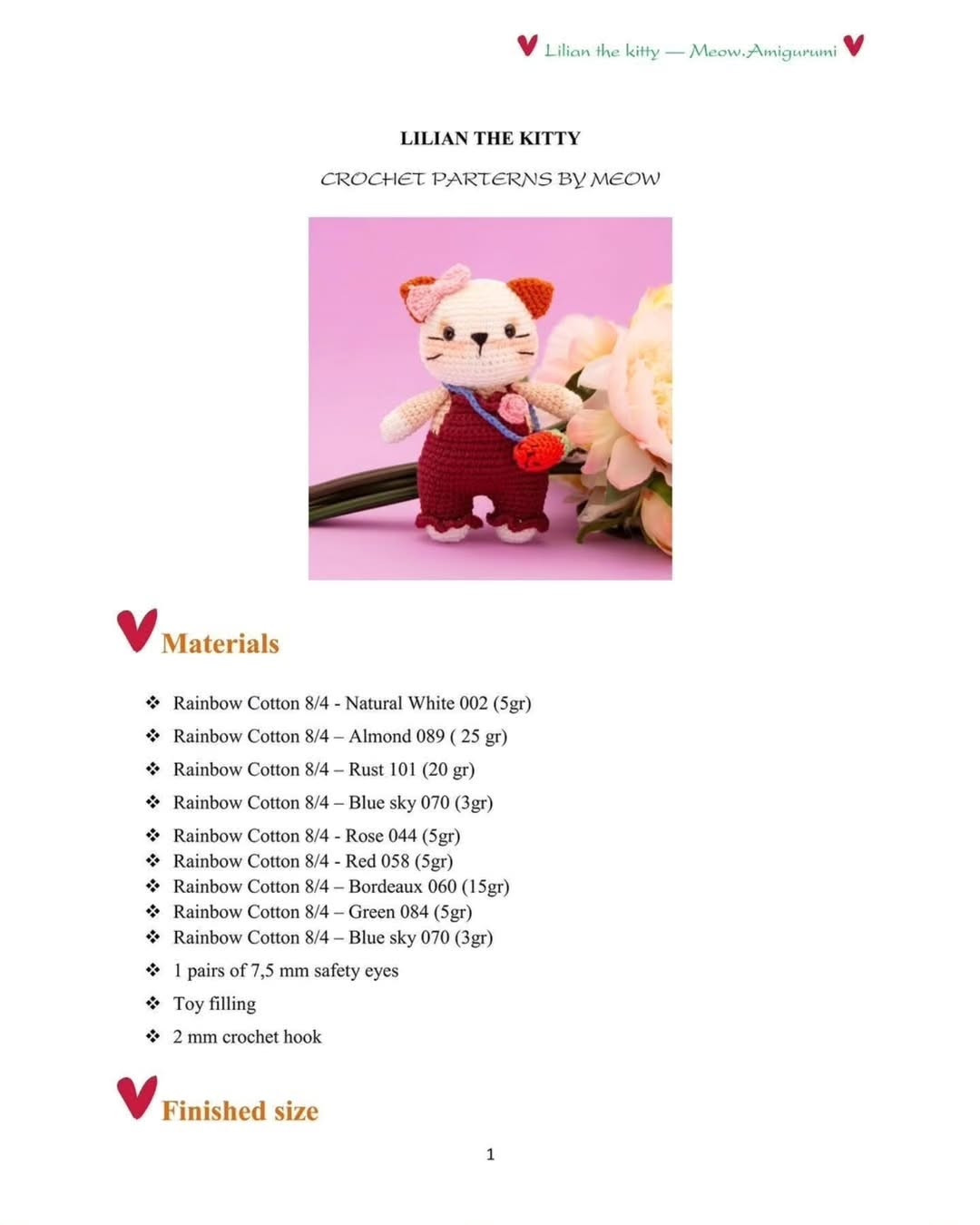 Lilian the kitty — Meow.Amigurumi

LILIAN THE KITTY

CROCHET PARTERNS BY MEOW

Materials

❖ Rainbow Cotton 8/4 - Natural White 002 (5gr)
❖ Rainbow Cotton 8/4 – Almond 089 ( 25 gr)
❖ Rainbow Cotton 8/4 – Rust 101 (20 gr)
❖ Rainbow Cotton 8/4 – Blue sky 070 (3gr)
❖ Rainbow Cotton 8/4 - Rose 044 (5gr)
❖ Rainbow Cotton 8/4 - Red 058 (5gr)
❖ Rainbow Cotton 8/4 – Bordeaux 060 (15gr)
❖ Rainbow Cotton 8/4 – Green 084 (5gr)
❖ Rainbow Cotton 8/4 – Blue sky 070 (3gr)
❖ 1 pairs of 7,5 mm safety eyes
❖ Toy filling
❖ 2 mm crochet hook

Finished size

1